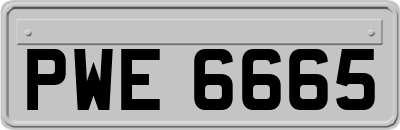 PWE 6665